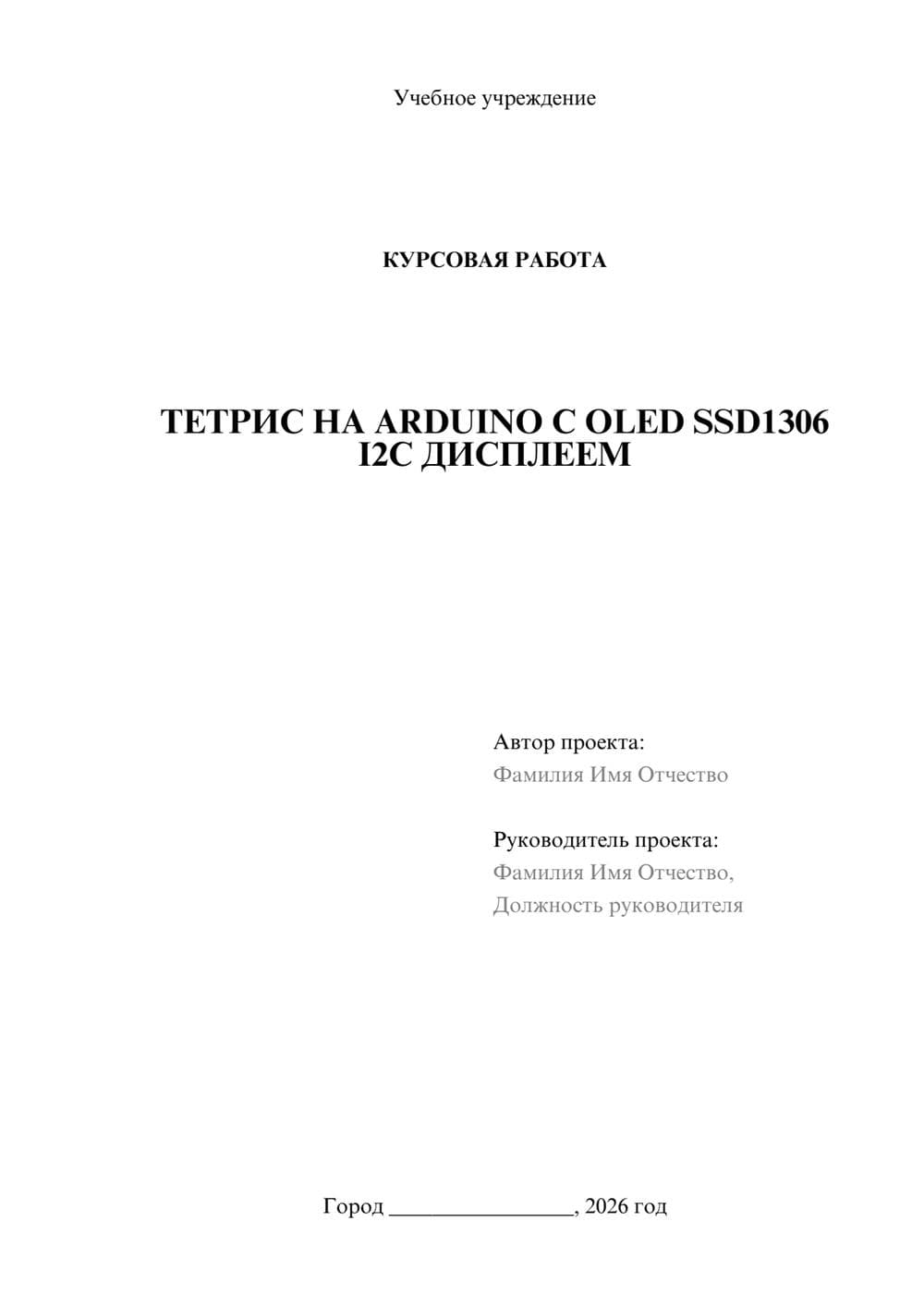 Учебное учреждение

КУРСОВАЯ РАБОТА

ТЕТРИС НА ARDUINO С OLED SSD1306 I2C ДИСПЛЕЕМ

Автор проекта:
Фамилия Имя Отчество

Руководитель проекта:
Фамилия Имя Отчество,
Должность руководителя

Город ________________, 2026 год